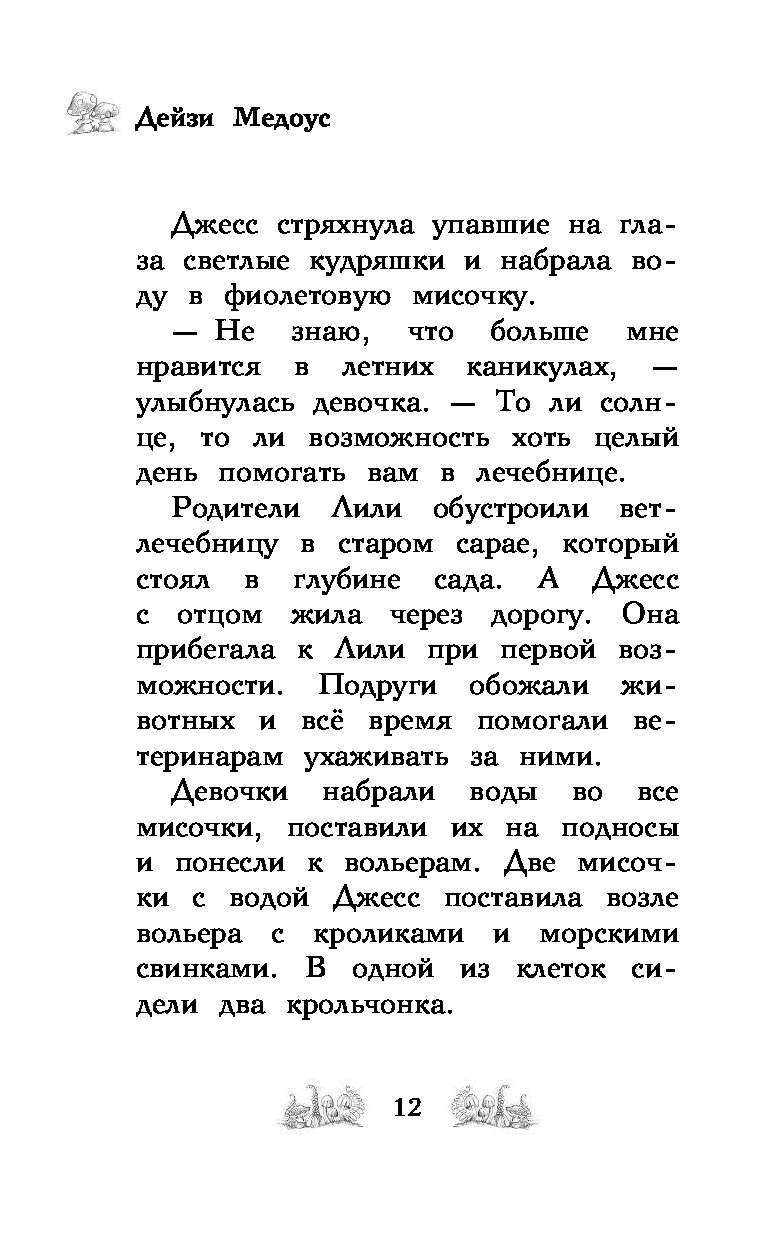 Дейзи Медоус

Джесс стряхнула упавшие на глаза светлые кудряшки и набрала воду в фиолетовую мисочку.

— Не знаю, что больше мне нравится в летних каникулах, — улыбнулась девочка. — То ли солнце, то ли возможность хоть целый день помогать вам в лечебнице.

Родители Лили обустроили ветлечебницу в старом сарае, который стоял в глубине сада. А Джесс с отцом жила через дорогу. Она прибегала к Лили при первой возможности. Подруги обожали животных и всё время помогали ветеринарам ухаживать за ними.

Девочки набрали воды во все мисочки, поставили их на подносы и понесли к вольерам. Две мисочки с водой Джесс поставила возле вольера с кроликами и морскими свинками. В одной из клеток сидели два крольчонка.

12